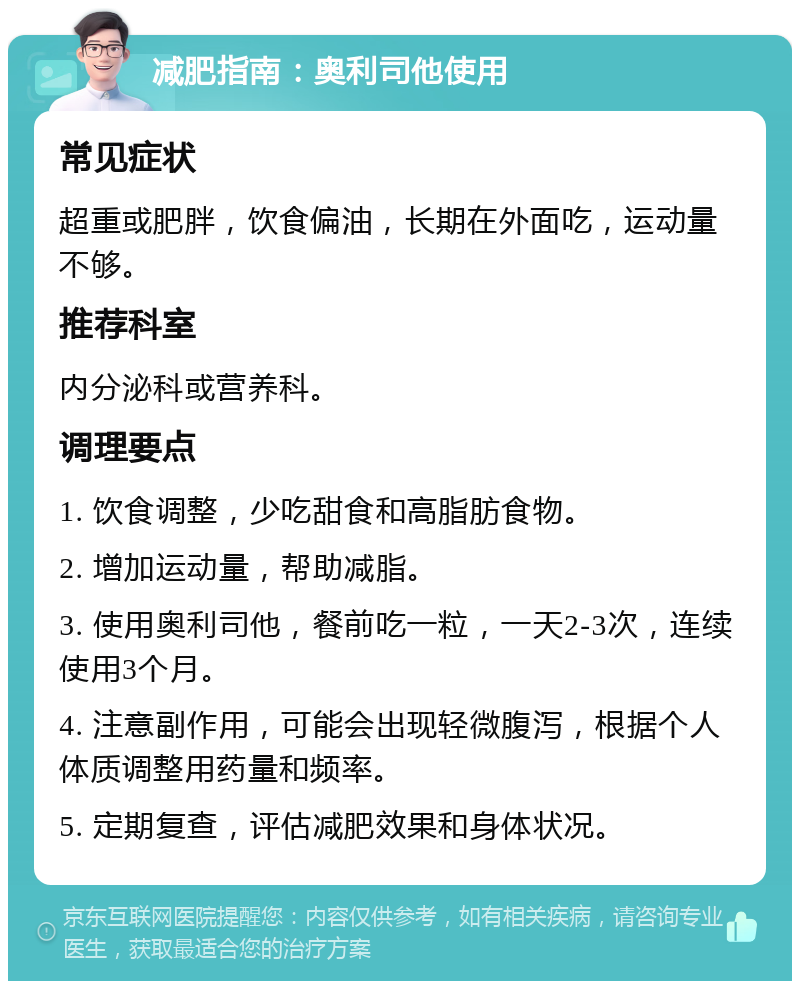 减肥指南：奥利司他使用

常见症状

超重或肥胖，饮食偏油，长期在外面吃，运动量不够。

推荐科室

内分泌科或营养科。

调理要点

1. 饮食调整，少吃甜食和高脂肪食物。

2. 增加运动量，帮助减脂。

3. 使用奥利司他，餐前吃一粒，一天2-3次，连续使用3个月。

4. 注意副作用，可能会出现轻微腹泻，根据个人体质调整用药量和频率。

5. 定期复查，评估减肥效果和身体状况。

京东互联网医院提醒您：内容仅供参考，如有相关疾病，请咨询专业医生，获取最适合您的治疗方案